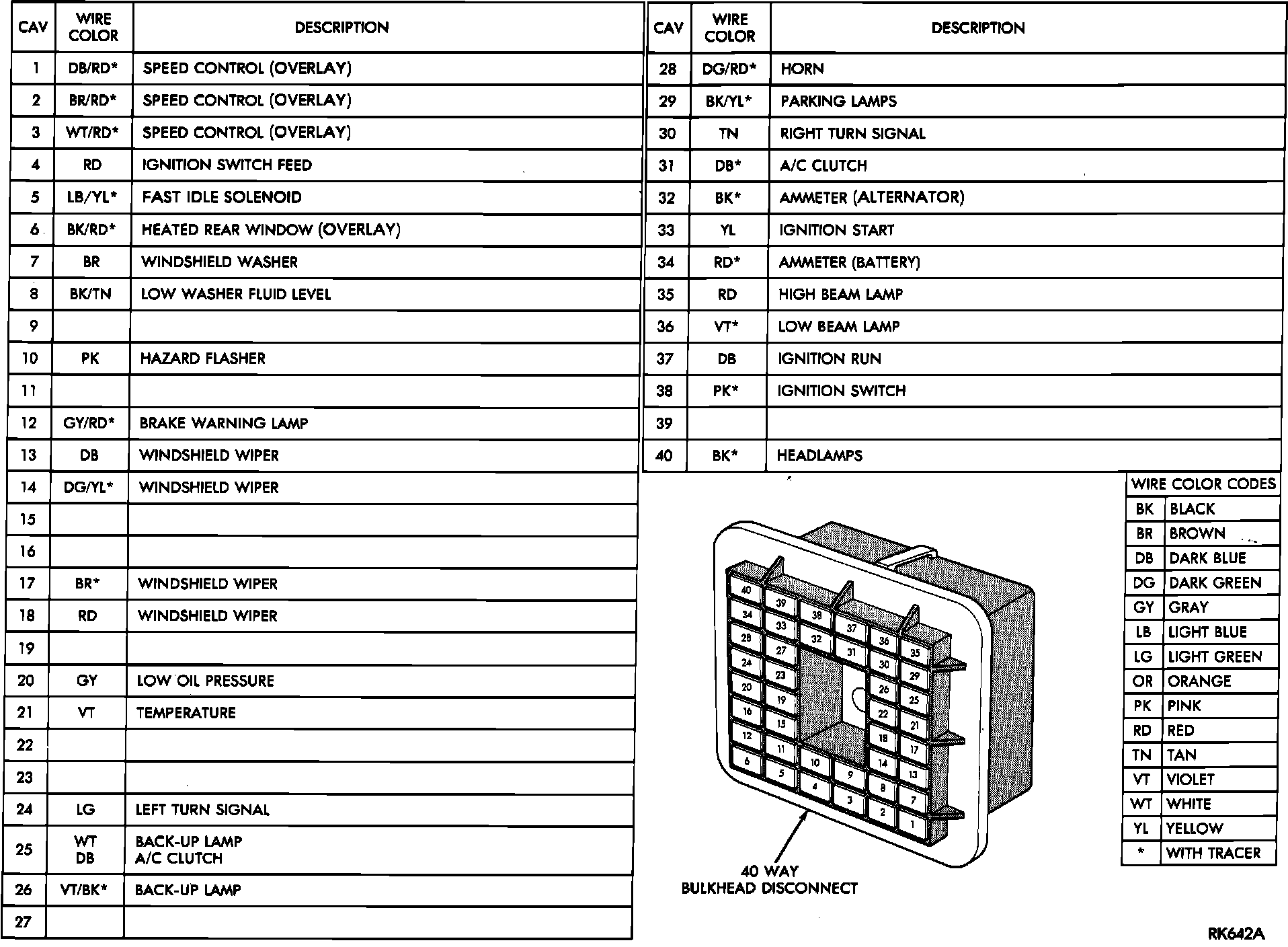 | CAV | WIRE COLOR | DESCRIPTION |
|---|---|---|
| 1 | DB/RD* | SPEED CONTROL (OVERLAY) |
| 2 | BR/RD* | SPEED CONTROL (OVERLAY) |
| 3 | WT/RD* | SPEED CONTROL (OVERLAY) |
| 4 | RD | IGNITION SWITCH FEED |
| 5 | LB/YL* | FAST IDLE SOLENOID |
| 6 | BK/RD* | HEATED REAR WINDOW (OVERLAY) |
| 7 | BR | WINDSHIELD WASHER |
| 8 | BK/TN | LOW WASHER FLUID LEVEL |
| 9 | | |
| 10 | PK | HAZARD FLASHER |
| 11 | | |
| 12 | GY/RD* | BRAKE WARNING LAMP |
| 13 | DB | WINDSHIELD WIPER |
| 14 | DG/YL* | WINDSHIELD WIPER |
| 15 | | |
| 16 | | |
| 17 | BR* | WINDSHIELD WIPER |
| 18 | RD | WINDSHIELD WIPER |
| 19 | | |
| 20 | GY | LOW OIL PRESSURE |
| 21 | VT | TEMPERATURE |
| 22 | | |
| 23 | | |
| 24 | LG | LEFT TURN SIGNAL |
| 25 | WT DB | BACK-UP LAMP A/C CLUTCH |
| 26 | VT/BK* | BACK-UP LAMP |
| 27 | | |

| CAV | WIRE COLOR | DESCRIPTION |
|---|---|---|
| 28 | DG/RD* | HORN |
| 29 | BK/YL* | PARKING LAMPS |
| 30 | TN | RIGHT TURN SIGNAL |
| 31 | DB* | A/C CLUTCH |
| 32 | BK* | AMMETER (ALTERNATOR) |
| 33 | YL | IGNITION START |
| 34 | RD* | AMMETER (BATTERY) |
| 35 | RD | HIGH BEAM LAMP |
| 36 | VT* | LOW BEAM LAMP |
| 37 | DB | IGNITION RUN |
| 38 | PK* | IGNITION SWITCH |
| 39 | | |
| 40 | BK* | HEADLAMPS |

| WIRE COLOR CODES | |
|---|---|
| BK | BLACK |
| BR | BROWN |
| DB | DARK BLUE |
| DG | DARK GREEN |
| GY | GRAY |
| LB | LIGHT BLUE |
| LG | LIGHT GREEN |
| OR | ORANGE |
| PK | PINK |
| RD | RED |
| TN | TAN |
| VT | VIOLET |
| WT | WHITE |
| YL | YELLOW |
| * | WITH TRACER |

40 39 38 37 36 35 34 33 32 31 30 29 28 27 26 25 24 23 22 21 20 19 18 17 16 15 14 13 12 11 10 9 8 7 6 5 4 3 2 1

40 WAY
BULKHEAD DISCONNECT

RK642A